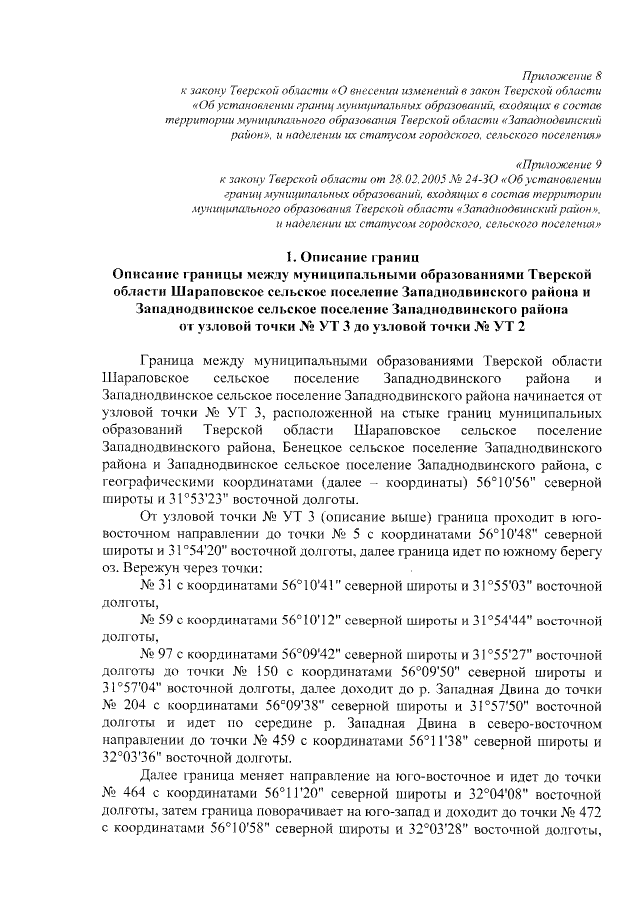 Приложение 8
к закону Тверской области «О внесении изменений в закон Тверской области «Об установлении границ муниципальных образований, входящих в состав территории муниципального образования Тверской области «Западнодвинский район», и наделении их статусом городского, сельского поселения»

«Приложение 9
к закону Тверской области от 28.02.2005 № 24-ЗО «Об установлении границ муниципальных образований, входящих в состав территории муниципального образования Тверской области «Западнодвинский район», и наделении их статусом городского, сельского поселения»

1. Описание границ
Описание границы между муниципальными образованиями Тверской области Шараповское сельское поселение Западнодвинского района и Западнодвинское сельское поселение Западнодвинского района от узловой точки № УТ 3 до узловой точки № УТ 2

Граница между муниципальными образованиями Тверской области Шараповское сельское поселение Западнодвинского района и Западнодвинское сельское поселение Западнодвинского района начинается от узловой точки № УТ 3, расположенной на стыке границ муниципальных образований Тверской области Шараповское сельское поселение Западнодвинского района, Бенецкое сельское поселение Западнодвинского района и Западнодвинское сельское поселение Западнодвинского района, с географическими координатами (далее – координаты) 56°10'56" северной широты и 31°53'23" восточной долготы.

От узловой точки № УТ 3 (описание выше) граница проходит в юго-восточном направлении до точки № 5 с координатами 56°10'48" северной широты и 31°54'20" восточной долготы, далее граница идет по южному берегу оз. Вережун через точки:

№ 31 с координатами 56°10'41" северной широты и 31°55'03" восточной долготы,

№ 59 с координатами 56°10'12" северной широты и 31°54'44" восточной долготы,

№ 97 с координатами 56°09'42" северной широты и 31°55'27" восточной долготы до точки № 150 с координатами 56°09'50" северной широты и 31°57'04" восточной долготы, далее доходит до р. Западная Двина до точки № 204 с координатами 56°09'38" северной широты и 31°57'50" восточной долготы и идет по середине р. Западная Двина в северо-восточном направлении до точки № 459 с координатами 56°11'38" северной широты и 32°03'36" восточной долготы.

Далее граница меняет направление на юго-восточное и идет до точки № 464 с координатами 56°11'20" северной широты и 32°04'08" восточной долготы, затем граница поворачивает на юго-запад и доходит до точки № 472 с координатами 56°10'58" северной широты и 32°03'28" восточной долготы,